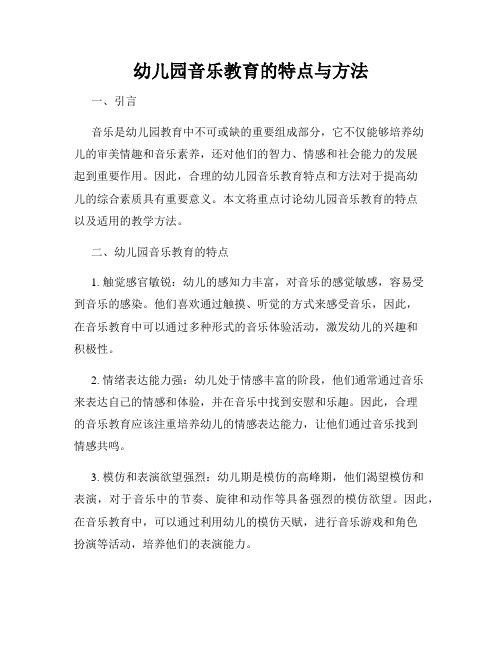 幼儿园音乐教育的特点与方法

一、引言

音乐是幼儿园教育中不可或缺的重要组成部分，它不仅能够培养幼儿的审美情趣和音乐素养，还对他们的智力、情感和社会能力的发展起到重要作用。因此，合理的幼儿园音乐教育特点和方法对于提高幼儿的综合素质具有重要意义。本文将重点讨论幼儿园音乐教育的特点以及适用的教学方法。

二、幼儿园音乐教育的特点

1. 触觉感官敏锐：幼儿的感知力丰富，对音乐的感觉敏感，容易受到音乐的感染。他们喜欢通过触摸、听觉的方式来感受音乐，因此，在音乐教育中可以通过多种形式的音乐体验活动，激发幼儿的兴趣和积极性。

2. 情绪表达能力强：幼儿处于情感丰富的阶段，他们通常通过音乐来表达自己的情感和体验，并在音乐中找到安慰和乐趣。因此，合理的音乐教育应该注重培养幼儿的情感表达能力，让他们通过音乐找到情感共鸣。

3. 模仿和表演欲望强烈：幼儿期是模仿的高峰期，他们渴望模仿和表演，对于音乐中的节奏、旋律和动作等具备强烈的模仿欲望。因此，在音乐教育中，可以通过利用幼儿的模仿天赋，进行音乐游戏和角色扮演等活动，培养他们的表演能力。